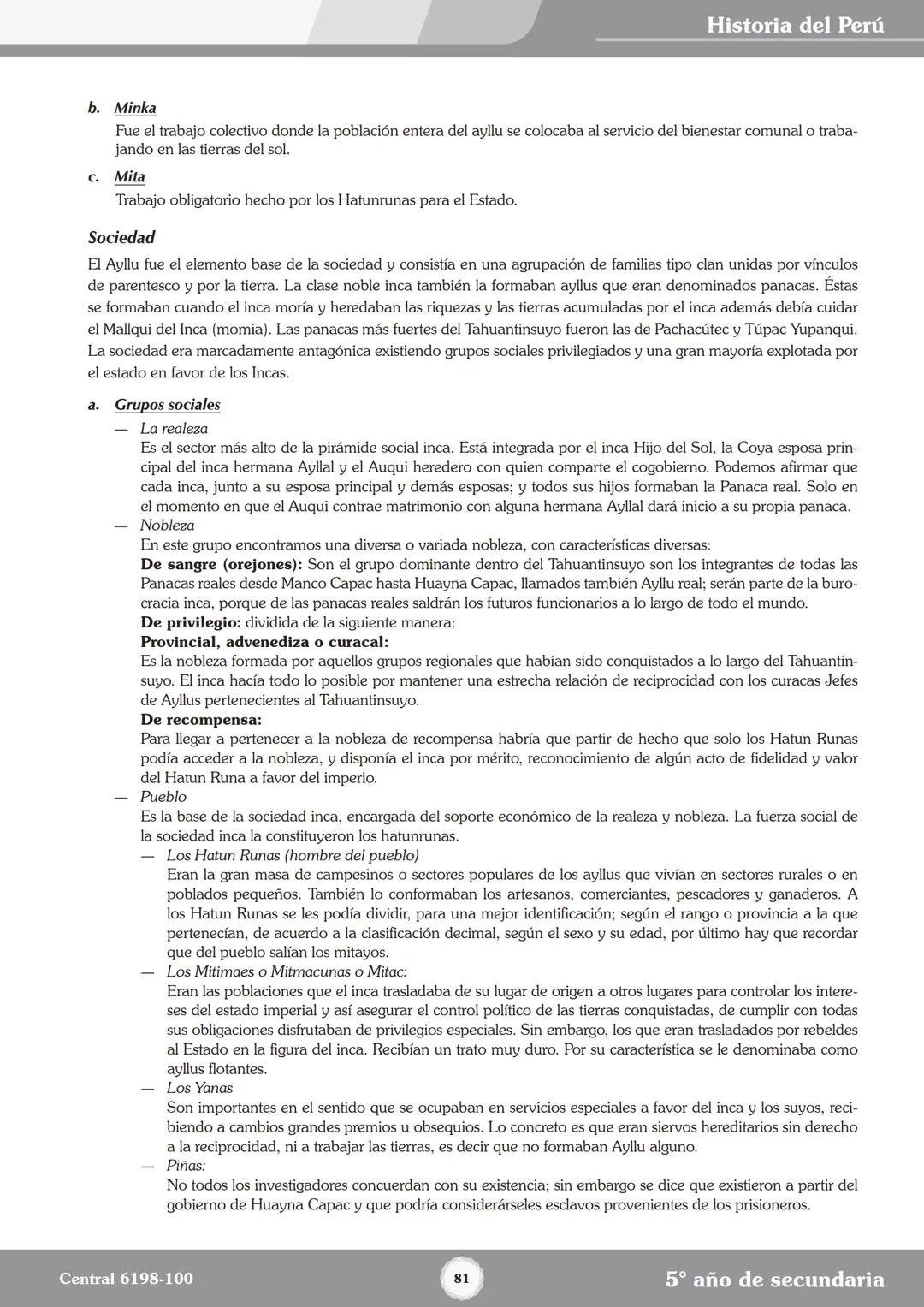 Historia del Perú

b. Minka
Fue el trabajo colectivo donde la población entera del ayllu se colocaba al servicio del bienestar comunal o trabajando en las tierras del sol.

c. Mita
Trabajo obligatorio hecho por los Hatunrunas para el Estado.

Sociedad

El Ayllu fue el elemento base de la sociedad y consistía en una agrupación de familias tipo clan unidas por vínculos de parentesco y por la tierra. La clase noble inca también la formaban ayllus que eran denominados panacas. Éstas se formaban cuando el inca moría y heredaban las riquezas y las tierras acumuladas por el inca además debía cuidar el Mallqui del Inca (momia). Las panacas más fuertes del Tahuantinsuyo fueron las de Pachacútec y Túpac Yupanqui. La sociedad era marcadamente antagónica existiendo grupos sociales privilegiados y una gran mayoría explotada por el estado en favor de los Incas.

a. Grupos sociales
— La realeza
Es el sector más alto de la pirámide social inca. Está integrada por el inca Hijo del Sol, la Coya esposa principal del inca hermana Ayllal y el Auqui heredero con quien comparte el cogobierno. Podemos afirmar que cada inca, junto a su esposa principal y demás esposas; y todos sus hijos formaban la Panaca real. Solo en el momento en que el Auqui contrae matrimonio con alguna hermana Ayllal dará inicio a su propia panaca.
— Nobleza
En este grupo encontramos una diversa o variada nobleza, con características diversas:
De sangre (orejones): Son el grupo dominante dentro del Tahuantinsuyo son los integrantes de todas las Panacas reales desde Manco Capac hasta Huayna Capac, llamados también Ayllu real; serán parte de la burocracia inca, porque de las panacas reales saldrán los futuros funcionarios a lo largo de todo el mundo.
De privilegio: dividida de la siguiente manera:
Provincial, advenediza o curacal:
Es la nobleza formada por aquellos grupos regionales que habían sido conquistados a lo largo del Tahuantinsuyo. El inca hacía todo lo posible por mantener una estrecha relación de reciprocidad con los curacas Jefes de Ayllus pertenecientes al Tahuantinsuyo.
De recompensa:
Para llegar a pertenecer a la nobleza de recompensa habría que partir de hecho que solo los Hatun Runas podía acceder a la nobleza, y disponía el inca por mérito, reconocimiento de algún acto de fidelidad y valor del Hatun Runa a favor del imperio.
— Pueblo
Es la base de la sociedad inca, encargada del soporte económico de la realeza y nobleza. La fuerza social de la sociedad inca la constituyeron los hatunrunas.
— Los Hatun Runas (hombre del pueblo)
Eran la gran masa de campesinos o sectores populares de los ayllus que vivían en sectores rurales o en poblados pequeños. También lo conformaban los artesanos, comerciantes, pescadores y ganaderos. A los Hatun Runas se les podía dividir, para una mejor identificación; según el rango o provincia a la que pertenecían, de acuerdo a la clasificación decimal, según el sexo y su edad, por último hay que recordar que del pueblo salían los mitayos.
— Los Mitimaes o Mitmacunas o Mitac:
Eran las poblaciones que el inca trasladaba de su lugar de origen a otros lugares para controlar los intereses del estado imperial y así asegurar el control político de las tierras conquistadas, de cumplir con todas sus obligaciones disfrutaban de privilegios especiales. Sin embargo, los que eran trasladados por rebeldes al Estado en la figura del inca. Recibían un trato muy duro. Por su característica se le denominaba como ayllus flotantes.
— Los Yanas
Son importantes en el sentido que se ocupaban en servicios especiales a favor del inca y los suyos, recibiendo a cambios grandes premios u obsequios. Lo concreto es que eran siervos hereditarios sin derecho a la reciprocidad, ni a trabajar las tierras, es decir que no formaban Ayllu alguno.
— Piñas:
No todos los investigadores concuerdan con su existencia; sin embargo se dice que existieron a partir del gobierno de Huayna Capac y que podría considerárseles esclavos provenientes de los prisioneros.

Central 6198-100
81
5° año de secundaria